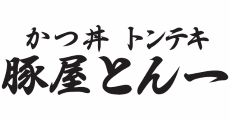 かつ丼 トンテキ
豚屋とん一